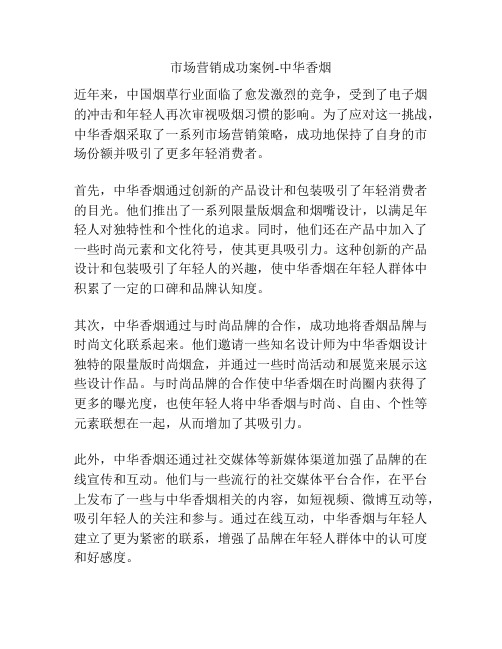 市场营销成功案例-中华香烟

近年来，中国烟草行业面临了愈发激烈的竞争，受到了电子烟的冲击和年轻人再次审视吸烟习惯的影响。为了应对这一挑战，中华香烟采取了一系列市场营销策略，成功地保持了自身的市场份额并吸引了更多年轻消费者。

首先，中华香烟通过创新的产品设计和包装吸引了年轻消费者的目光。他们推出了一系列限量版烟盒和烟嘴设计，以满足年轻人对独特性和个性化的追求。同时，他们还在产品中加入了一些时尚元素和文化符号，使其更具吸引力。这种创新的产品设计和包装吸引了年轻人的兴趣，使中华香烟在年轻人群体中积累了一定的口碑和品牌认知度。

其次，中华香烟通过与时尚品牌的合作，成功地将香烟品牌与时尚文化联系起来。他们邀请一些知名设计师为中华香烟设计独特的限量版时尚烟盒，并通过一些时尚活动和展览来展示这些设计作品。与时尚品牌的合作使中华香烟在时尚圈内获得了更多的曝光度，也使年轻人将中华香烟与时尚、自由、个性等元素联想在一起，从而增加了其吸引力。

此外，中华香烟还通过社交媒体等新媒体渠道加强了品牌的在线宣传和互动。他们与一些流行的社交媒体平台合作，在平台上发布了一些与中华香烟相关的内容，如短视频、微博互动等，吸引年轻人的关注和参与。通过在线互动，中华香烟与年轻人建立了更为紧密的联系，增强了品牌在年轻人群体中的认可度和好感度。